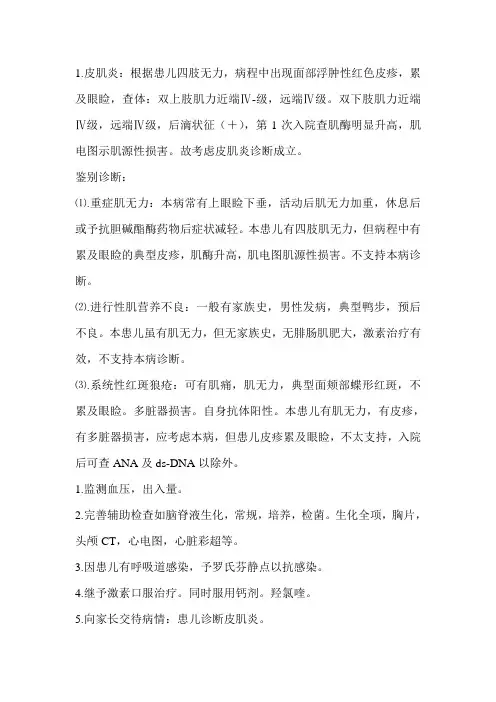 1.皮肌炎：根据患儿四肢无力，病程中出现面部浮肿性红色皮疹，累及眼睑，查体：双上肢肌力近端Ⅳ-级，远端Ⅳ级。双下肢肌力近端Ⅳ级，远端Ⅳ级，后滴状征（+），第 1 次入院查肌酶明显升高，肌电图示肌源性损害。故考虑皮肌炎诊断成立。

鉴别诊断：

⑴.重症肌无力：本病常有上眼睑下垂，活动后肌无力加重，休息后或予抗胆碱酯酶药物后症状减轻。本患儿有四肢肌无力，但病程中有累及眼睑的典型皮疹，肌酶升高，肌电图肌源性损害。不支持本病诊断。

⑵.进行性肌营养不良：一般有家族史，男性发病，典型鸭步，预后不良。本患儿虽有肌无力，但无家族史，无腓肠肌肥大，激素治疗有效，不支持本病诊断。

⑶.系统性红斑狼疮：可有肌痛，肌无力，典型面颊部蝶形红斑，不累及眼睑。多脏器损害。自身抗体阳性。本患儿有肌无力，有皮疹，有多脏器损害，应考虑本病，但患儿皮疹累及眼睑，不太支持，入院后可查 ANA 及 ds-DNA 以除外。

1.监测血压，出入量。

2.完善辅助检查如脑脊液生化，常规，培养，检菌。生化全项，胸片，头颅 CT，心电图，心脏彩超等。

3.因患儿有呼吸道感染，予罗氏芬静点以抗感染。

4.继予激素口服治疗。同时服用钙剂。羟氯喹。

5.向家长交待病情：患儿诊断皮肌炎。